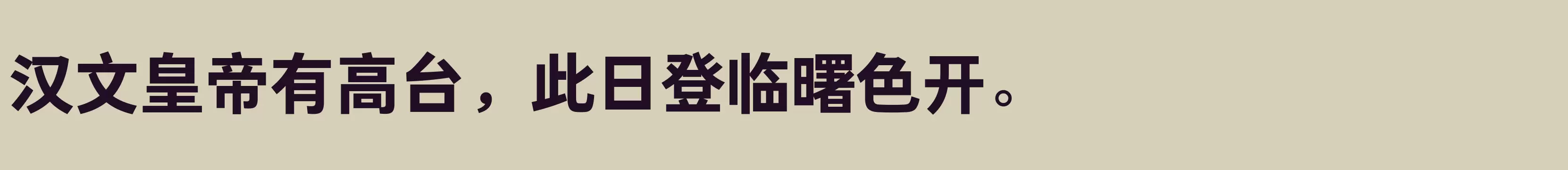 汉文皇帝有高台，此日登临曙色开。